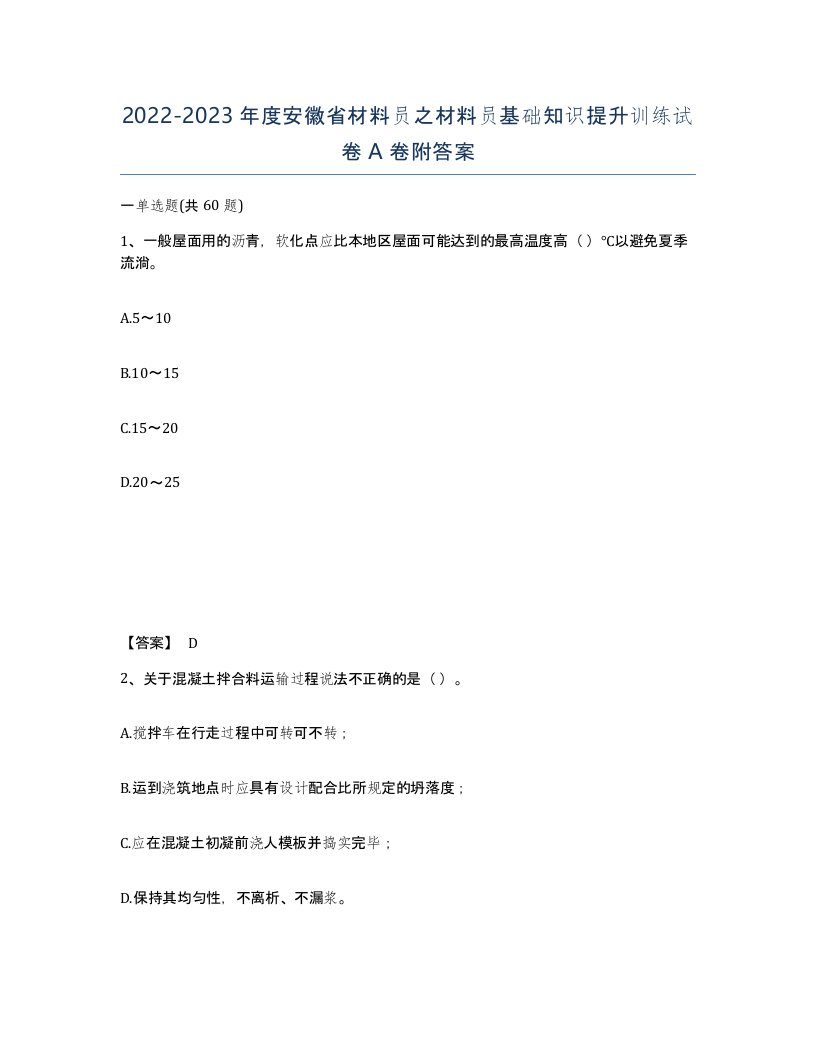 2022-2023年度安徽省材料员之材料员基础知识提升训练试卷A卷附答案

一单选题(共60题)

1、一般屋面用的沥青，软化点应比本地区屋面可能达到的最高温度高（ ）℃以避免夏季流淌。

A.5～10

B.10～15

C.15～20

D.20～25

【答案】 D

2、关于混凝土拌合料运输过程说法不正确的是（ ）。

A.搅拌车在行走过程中可转可不转；

B.运到浇筑地点时应具有设计配合比所规定的坍落度；

C.应在混凝土初凝前浇人模板并捣实完毕；

D.保持其均匀性，不离析、不漏浆。